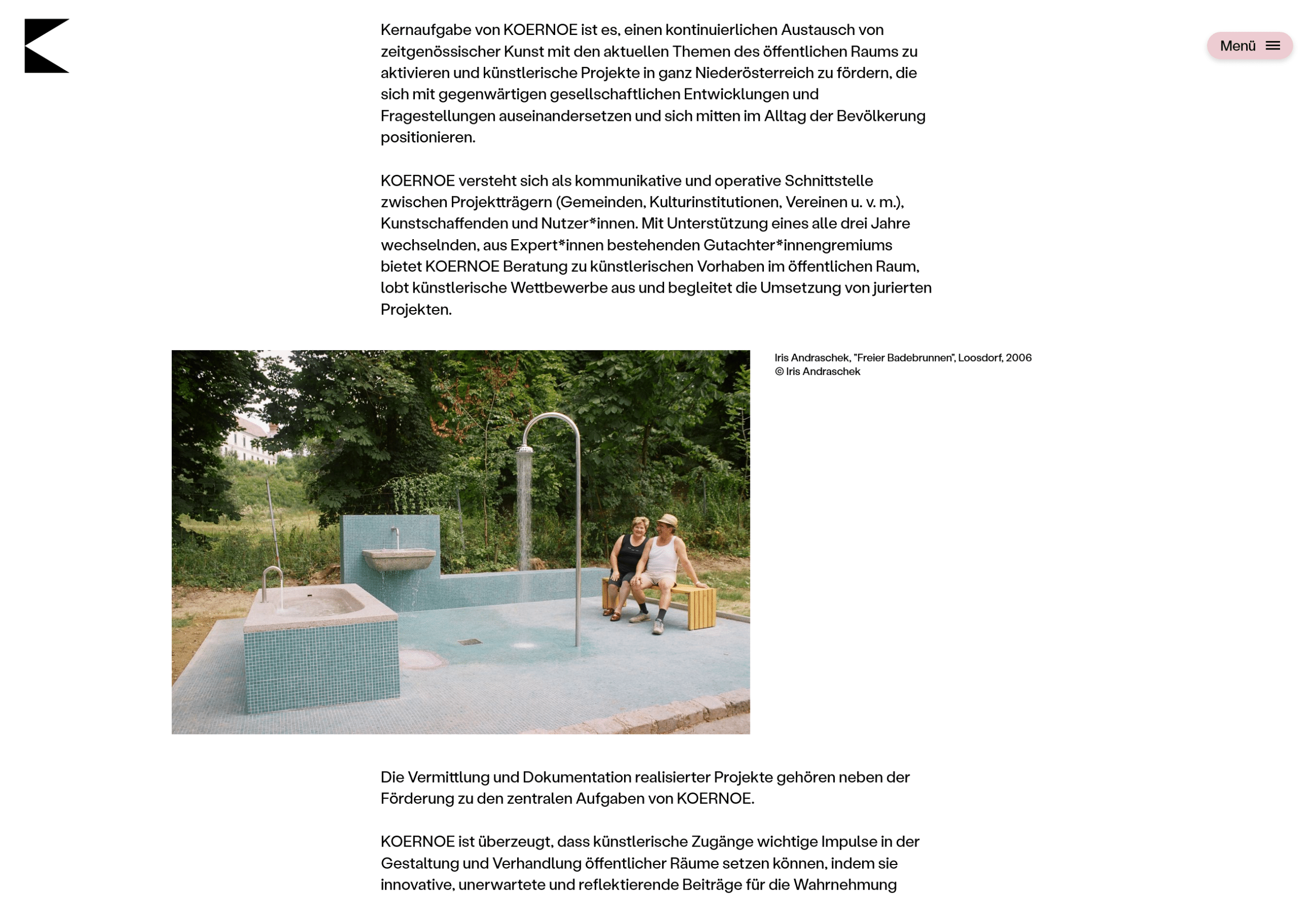 Menü

Kernaufgabe von KOERNOE ist es, einen kontinuierlichen Austausch von zeitgenössischer Kunst mit den aktuellen Themen des öffentlichen Raums zu aktivieren und künstlerische Projekte in ganz Niederösterreich zu fördern, die sich mit gegenwärtigen gesellschaftlichen Entwicklungen und Fragestellungen auseinandersetzen und sich mitten im Alltag der Bevölkerung positionieren.

KOERNOE versteht sich als kommunikative und operative Schnittstelle zwischen Projektträgern (Gemeinden, Kulturinstitutionen, Vereinen u. v. m.), Kunstschaffenden und Nutzer*innen. Mit Unterstützung eines alle drei Jahre wechselnden, aus Expert*innen bestehenden Gutachter*innengremiums bietet KOERNOE Beratung zu künstlerischen Vorhaben im öffentlichen Raum, lobt künstlerische Wettbewerbe aus und begleitet die Umsetzung von jurierten Projekten.

Iris Andraschek, "Freier Badebrunnen", Loosdorf, 2006
© Iris Andraschek

Die Vermittlung und Dokumentation realisierter Projekte gehören neben der Förderung zu den zentralen Aufgaben von KOERNOE.

KOERNOE ist überzeugt, dass künstlerische Zugänge wichtige Impulse in der Gestaltung und Verhandlung öffentlicher Räume setzen können, indem sie innovative, unerwartete und reflektierende Beiträge für die Wahrnehmung